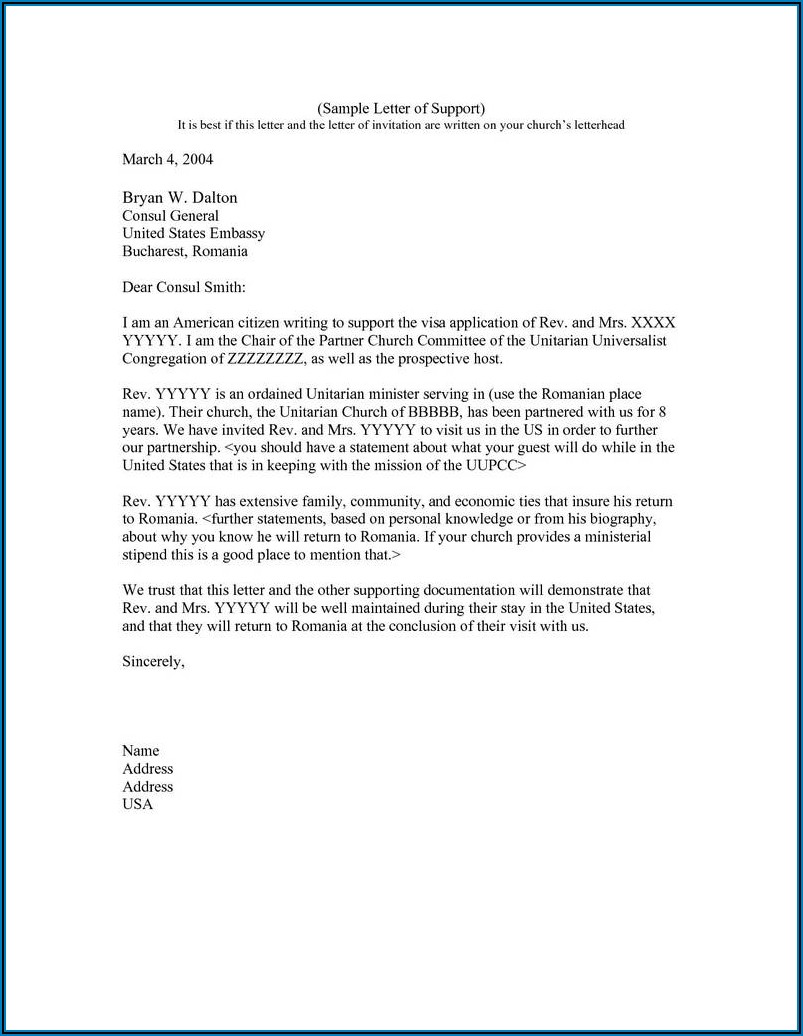 (Sample Letter of Support)
It is best if this letter and the letter of invitation are written on your church's letterhead

March 4, 2004

Bryan W. Dalton
Consul General
United States Embassy
Bucharest, Romania

Dear Consul Smith:

I am an American citizen writing to support the visa application of Rev. and Mrs. XXXX YYYYY. I am the Chair of the Partner Church Committee of the Unitarian Universalist Congregation of ZZZZZZZZ, as well as the prospective host.

Rev. YYYYY is an ordained Unitarian minister serving in (use the Romanian place name). Their church, the Unitarian Church of BBBBB, has been partnered with us for 8 years. We have invited Rev. and Mrs. YYYYY to visit us in the US in order to further our partnership. <you should have a statement about what your guest will do while in the United States that is in keeping with the mission of the UUPCC>

Rev. YYYYY has extensive family, community, and economic ties that insure his return to Romania. <further statements, based on personal knowledge or from his biography, about why you know he will return to Romania. If your church provides a ministerial stipend this is a good place to mention that.>

We trust that this letter and the other supporting documentation will demonstrate that Rev. and Mrs. YYYYY will be well maintained during their stay in the United States, and that they will return to Romania at the conclusion of their visit with us.

Sincerely,

Name
Address
Address
USA